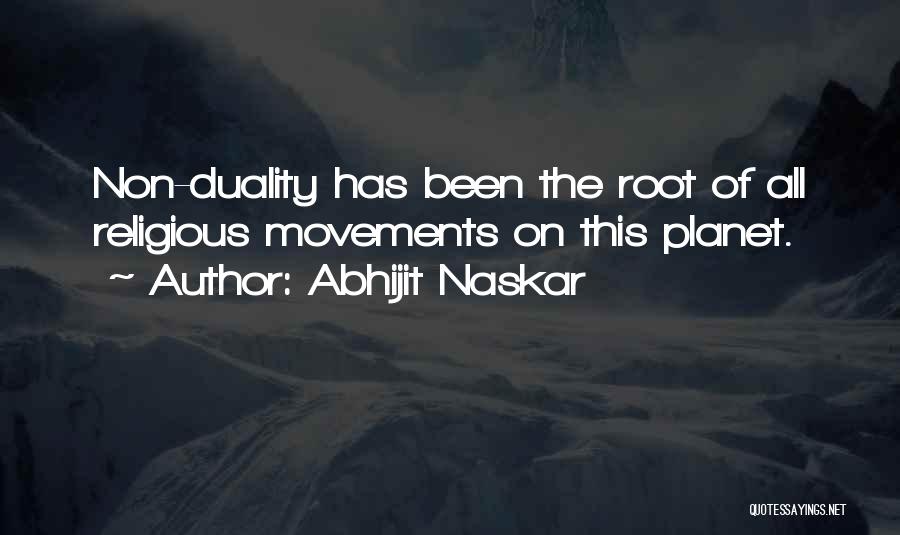 Non-duality has been the root of all religious movements on this planet.
~ Author: Abhijit Naskar

QUOTESSAYINGS.NET